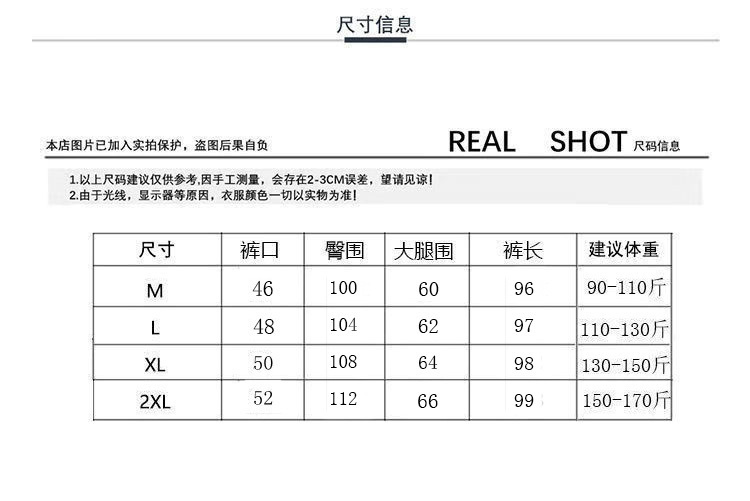 尺寸信息

本店图片已加入实拍保护，盗图后果自负

REAL SHOT 尺码信息

1.以上尺码建议仅供参考,因手工测量，会存在2-3CM误差，望请见谅!
2.由于光线，显示器等原因，衣服颜色一切以实物为准!

| 尺寸 | 裤口 | 臀围 | 大腿围 | 裤长 | 建议体重 |
|---|---|---|---|---|---|
| M | 46 | 100 | 60 | 96 | 90-110斤 |
| L | 48 | 104 | 62 | 97 | 110-130斤 |
| XL | 50 | 108 | 64 | 98 | 130-150斤 |
| 2XL | 52 | 112 | 66 | 99 | 150-170斤 |